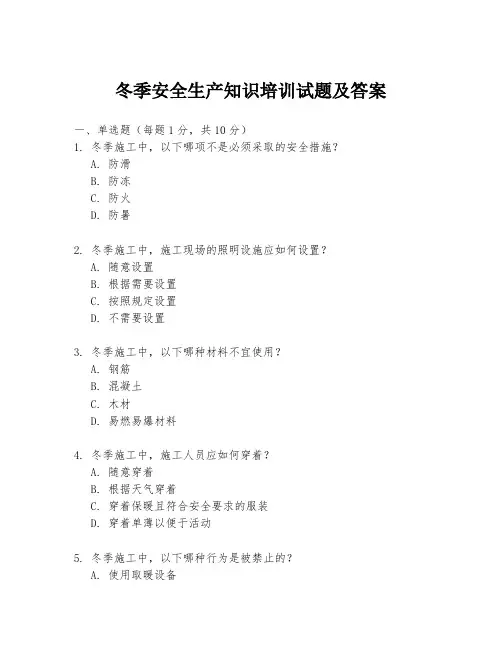 冬季安全生产知识培训试题及答案

一、单选题（每题 1 分，共 10 分）

1. 冬季施工中，以下哪项不是必须采取的安全措施？
A. 防滑
B. 防冻
C. 防火
D. 防暑

2. 冬季施工中，施工现场的照明设施应如何设置？
A. 随意设置
B. 根据需要设置
C. 按照规定设置
D. 不需要设置

3. 冬季施工中，以下哪种材料不宜使用？
A. 钢筋
B. 混凝土
C. 木材
D. 易燃易爆材料

4. 冬季施工中，施工人员应如何穿着？
A. 随意穿着
B. 根据天气穿着
C. 穿着保暖且符合安全要求的服装
D. 穿着单薄以便于活动

5. 冬季施工中，以下哪种行为是被禁止的？
A. 使用取暖设备